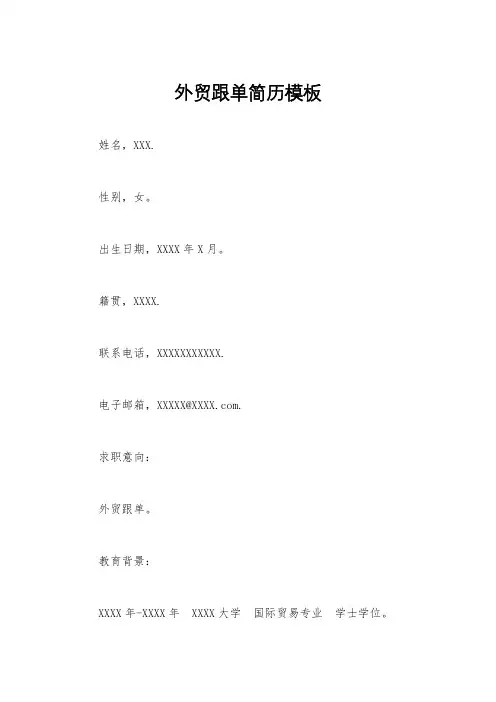 外贸跟单简历模板

姓名，XXX.

性别，女。

出生日期，XXXX 年 X 月。

籍贯，XXXX.

联系电话，XXXXXXXXXXX.

电子邮箱，XXXXX@XXXX.com.

求职意向：

外贸跟单。

教育背景：

XXXX 年-XXXX 年　XXXX 大学　国际贸易专业　学士学位。